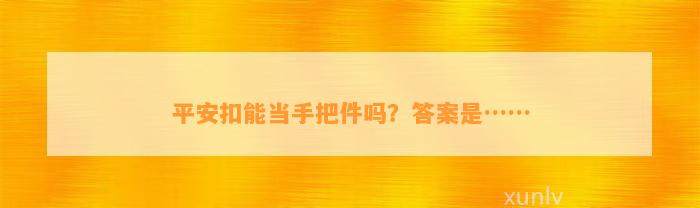 平安扣能当手把件吗？答案是……

xunlv